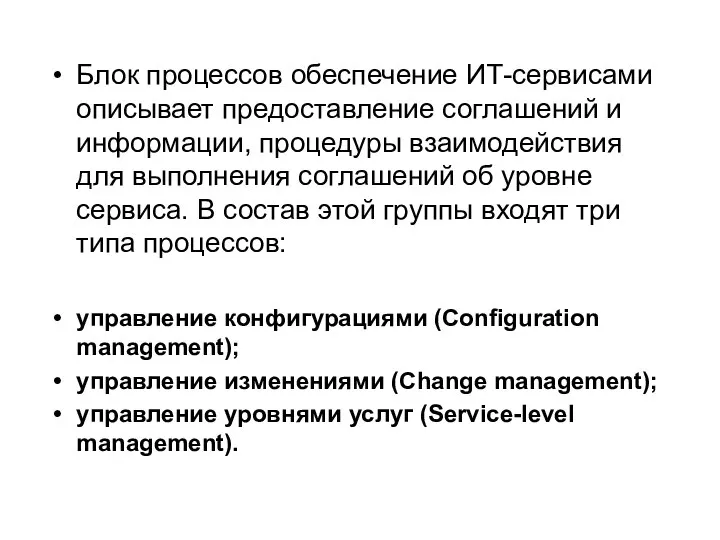 • Блок процессов обеспечение ИТ-сервисами описывает предоставление соглашений и информации, процедуры взаимодействия для выполнения соглашений об уровне сервиса. В состав этой группы входят три типа процессов:

• управление конфигурациями (Configuration management);
• управление изменениями (Change management);
• управление уровнями услуг (Service-level management).